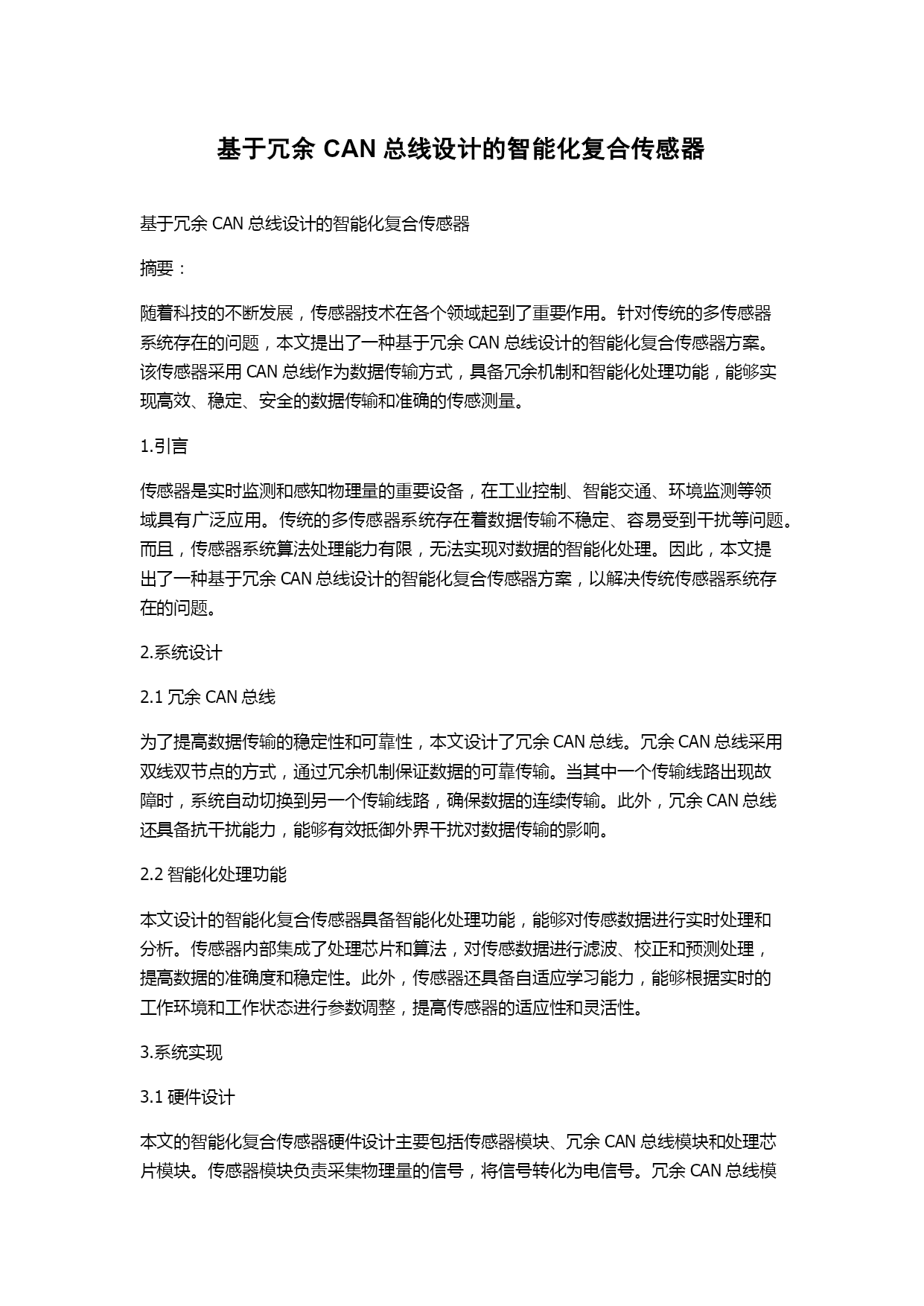 基于冗余 CAN 总线设计的智能化复合传感器

基于冗余 CAN 总线设计的智能化复合传感器

摘要：

随着科技的不断发展，传感器技术在各个领域起到了重要作用。针对传统的多传感器系统存在的问题，本文提出了一种基于冗余 CAN 总线设计的智能化复合传感器方案。该传感器采用 CAN 总线作为数据传输方式，具备冗余机制和智能化处理功能，能够实现高效、稳定、安全的数据传输和准确的传感测量。

1.引言

传感器是实时监测和感知物理量的重要设备，在工业控制、智能交通、环境监测等领域具有广泛应用。传统的多传感器系统存在着数据传输不稳定、容易受到干扰等问题。而且，传感器系统算法处理能力有限，无法实现对数据的智能化处理。因此，本文提出了一种基于冗余 CAN 总线设计的智能化复合传感器方案，以解决传统传感器系统存在的问题。

2.系统设计

2.1 冗余 CAN 总线

为了提高数据传输的稳定性和可靠性，本文设计了冗余 CAN 总线。冗余 CAN 总线采用双线双节点的方式，通过冗余机制保证数据的可靠传输。当其中一个传输线路出现故障时，系统自动切换到另一个传输线路，确保数据的连续传输。此外，冗余 CAN 总线还具备抗干扰能力，能够有效抵御外界干扰对数据传输的影响。

2.2 智能化处理功能

本文设计的智能化复合传感器具备智能化处理功能，能够对传感数据进行实时处理和分析。传感器内部集成了处理芯片和算法，对传感数据进行滤波、校正和预测处理，提高数据的准确度和稳定性。此外，传感器还具备自适应学习能力，能够根据实时的工作环境和工作状态进行参数调整，提高传感器的适应性和灵活性。

3.系统实现

3.1 硬件设计

本文的智能化复合传感器硬件设计主要包括传感器模块、冗余 CAN 总线模块和处理芯片模块。传感器模块负责采集物理量的信号，将信号转化为电信号。冗余 CAN 总线模